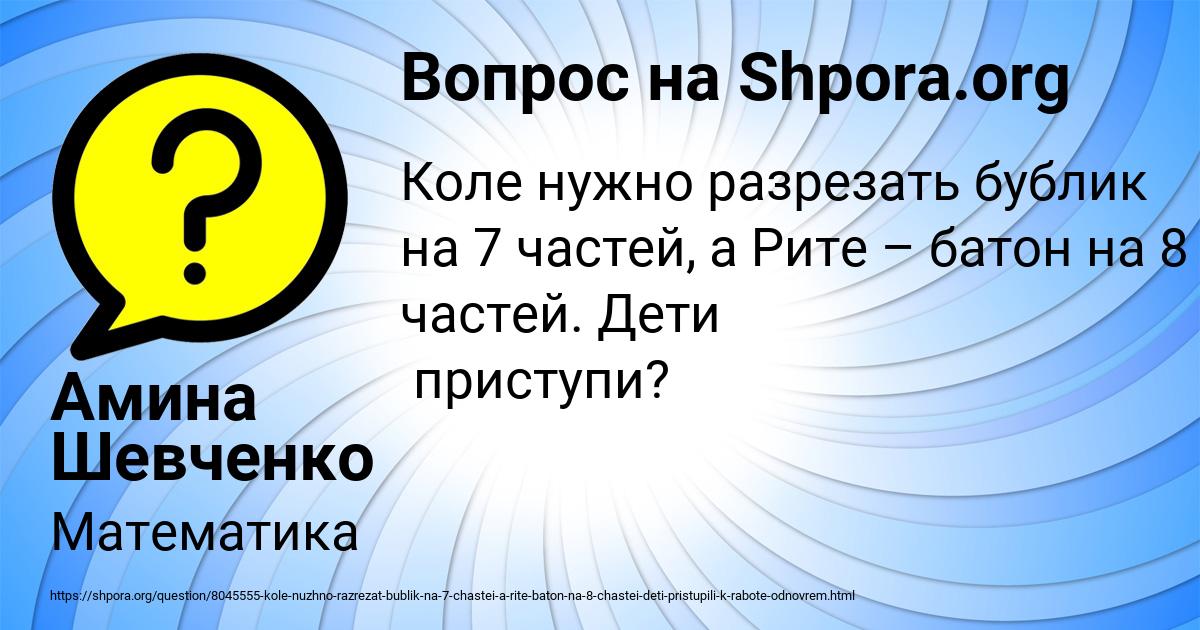 ?

Вопрос на Shpora.org

Коле нужно разрезать бублик на 7 частей, а Рите – батон на 8 частей. Дети приступи?

Амина Шевченко

Математика

https://shpora.org/question/8045555-kole-nuzhno-razrezat-bublik-na-7-chastei-a-rite-baton-na-8-chastei-deti-pristupili-k-rabote-odnovrem.html